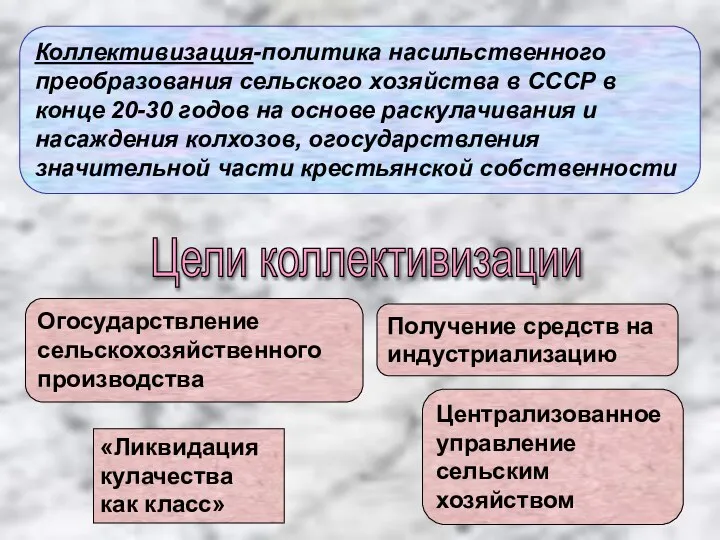 Коллективизация-политика насильственного преобразования сельского хозяйства в СССР в конце 20-30 годов на основе раскулачивания и насаждения колхозов, огосударствления значительной части крестьянской собственности

Цели коллективизации

Огосударствление сельскохозяйственного производства

Получение средств на индустриализацию

«Ликвидация кулачества как класс»

Централизованное управление сельским хозяйством